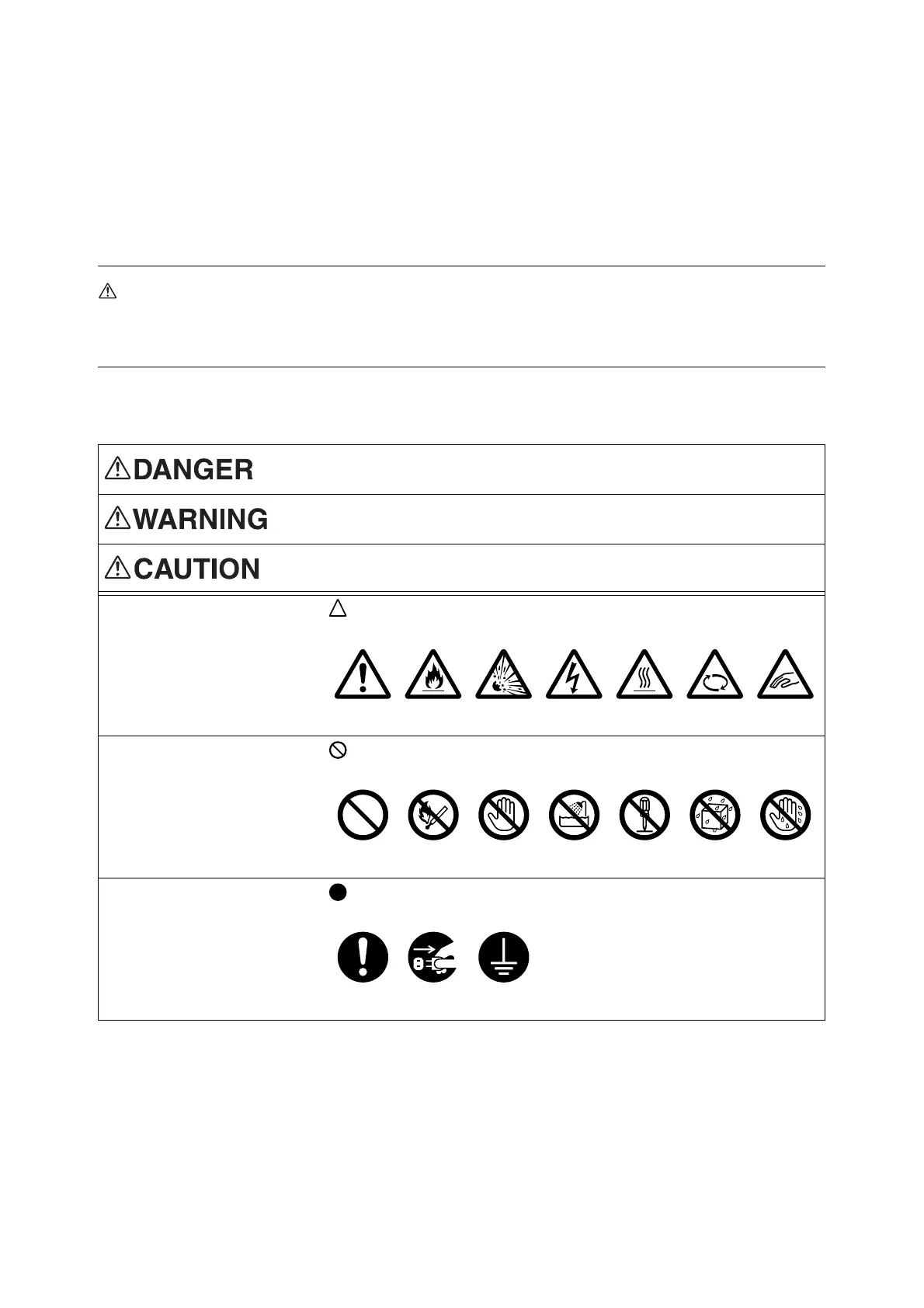 DANGER

WARNING

CAUTION